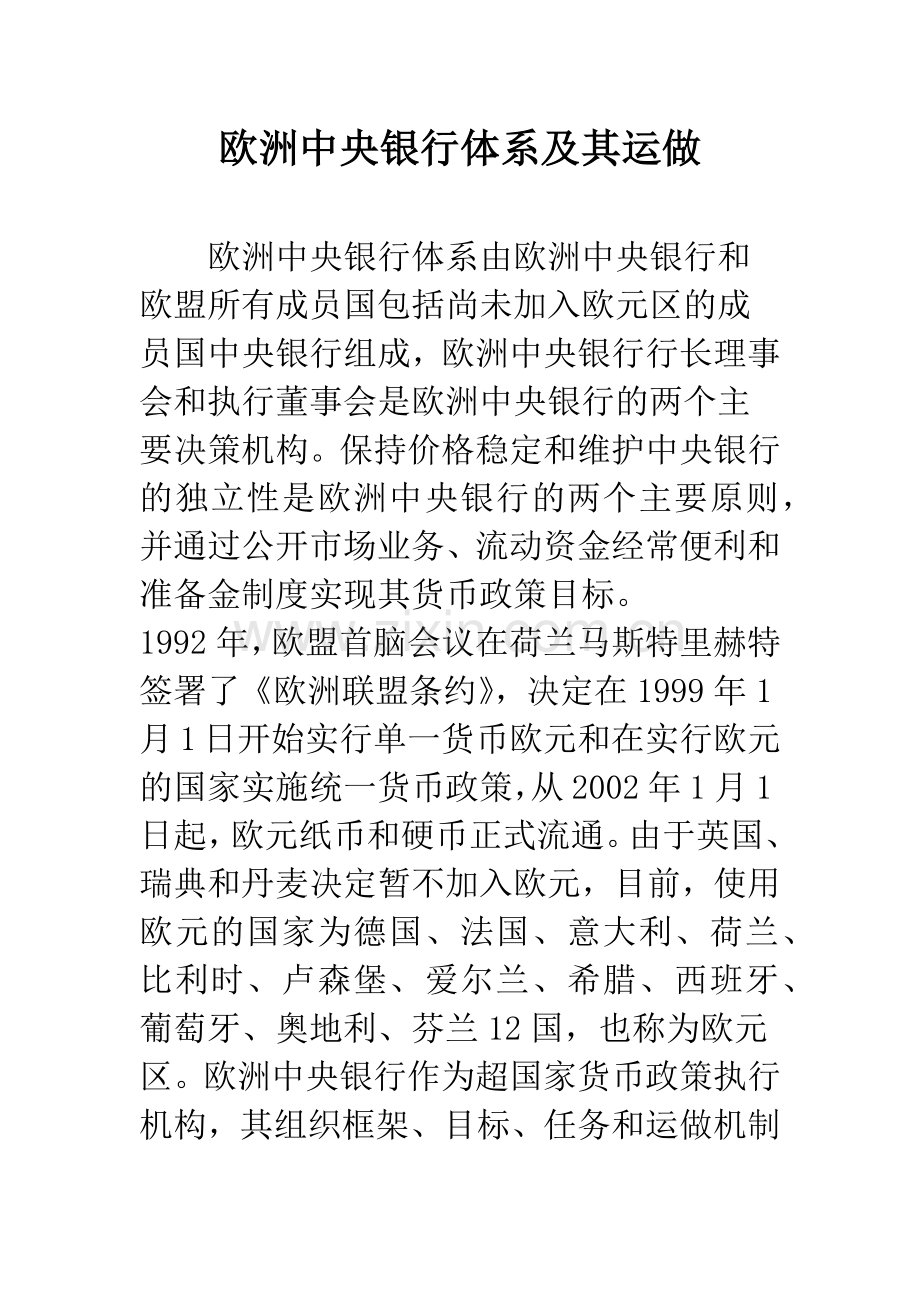 欧洲中央银行体系及其运做

欧洲中央银行体系由欧洲中央银行和欧盟所有成员国包括尚未加入欧元区的成员国中央银行组成，欧洲中央银行行长理事会和执行董事会是欧洲中央银行的两个主要决策机构。保持价格稳定和维护中央银行的独立性是欧洲中央银行的两个主要原则，并通过公开市场业务、流动资金经常便利和准备金制度实现其货币政策目标。

1992年，欧盟首脑会议在荷兰马斯特里赫特签署了《欧洲联盟条约》，决定在1999年1月1日开始实行单一货币欧元和在实行欧元的国家实施统一货币政策，从2002年1月1日起，欧元纸币和硬币正式流通。由于英国、瑞典和丹麦决定暂不加入欧元，目前，使用欧元的国家为德国、法国、意大利、荷兰、比利时、卢森堡、爱尔兰、希腊、西班牙、葡萄牙、奥地利、芬兰12国，也称为欧元区。欧洲中央银行作为超国家货币政策执行机构，其组织框架、目标、任务和运做机制